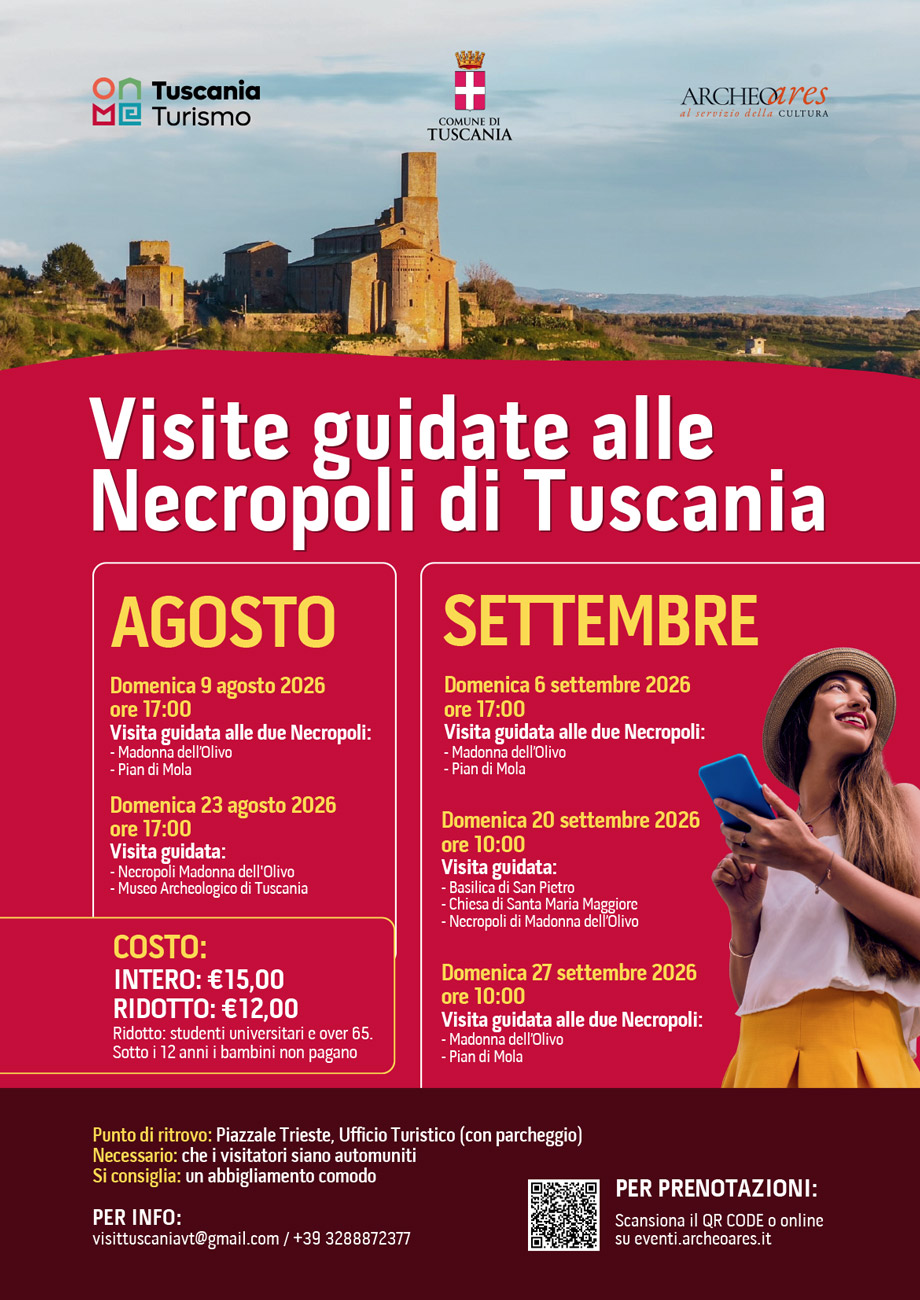 Tuscania Turismo

COMUNE DI TUSCANIA

ARCHEOares
al servizio della CULTURA

Visite guidate alle Necropoli di Tuscania

AGOSTO

Domenica 9 agosto 2026
ore 17:00
Visita guidata alle due Necropoli:
- Madonna dell'Olivo
- Pian di Mola

Domenica 23 agosto 2026
ore 17:00
Visita guidata:
- Necropoli Madonna dell'Olivo
- Museo Archeologico di Tuscania

COSTO:
INTERO: €15,00
RIDOTTO: €12,00
Ridotto: studenti universitari e over 65.
Sotto i 12 anni i bambini non pagano

SETTEMBRE

Domenica 6 settembre 2026
ore 17:00
Visita guidata alle due Necropoli:
- Madonna dell'Olivo
- Pian di Mola

Domenica 20 settembre 2026
ore 10:00
Visita guidata:
- Basilica di San Pietro
- Chiesa di Santa Maria Maggiore
- Necropoli di Madonna dell'Olivo

Domenica 27 settembre 2026
ore 10:00
Visita guidata alle due Necropoli:
- Madonna dell'Olivo
- Pian di Mola

Punto di ritrovo: Piazzale Trieste, Ufficio Turistico (con parcheggio)
Necessario: che i visitatori siano automuniti
Si consiglia: un abbigliamento comodo

PER INFO:
visittuscaniavt@gmail.com / +39 3288872377

PER PRENOTAZIONI:
Scansiona il QR CODE o online su eventi.archeoares.it